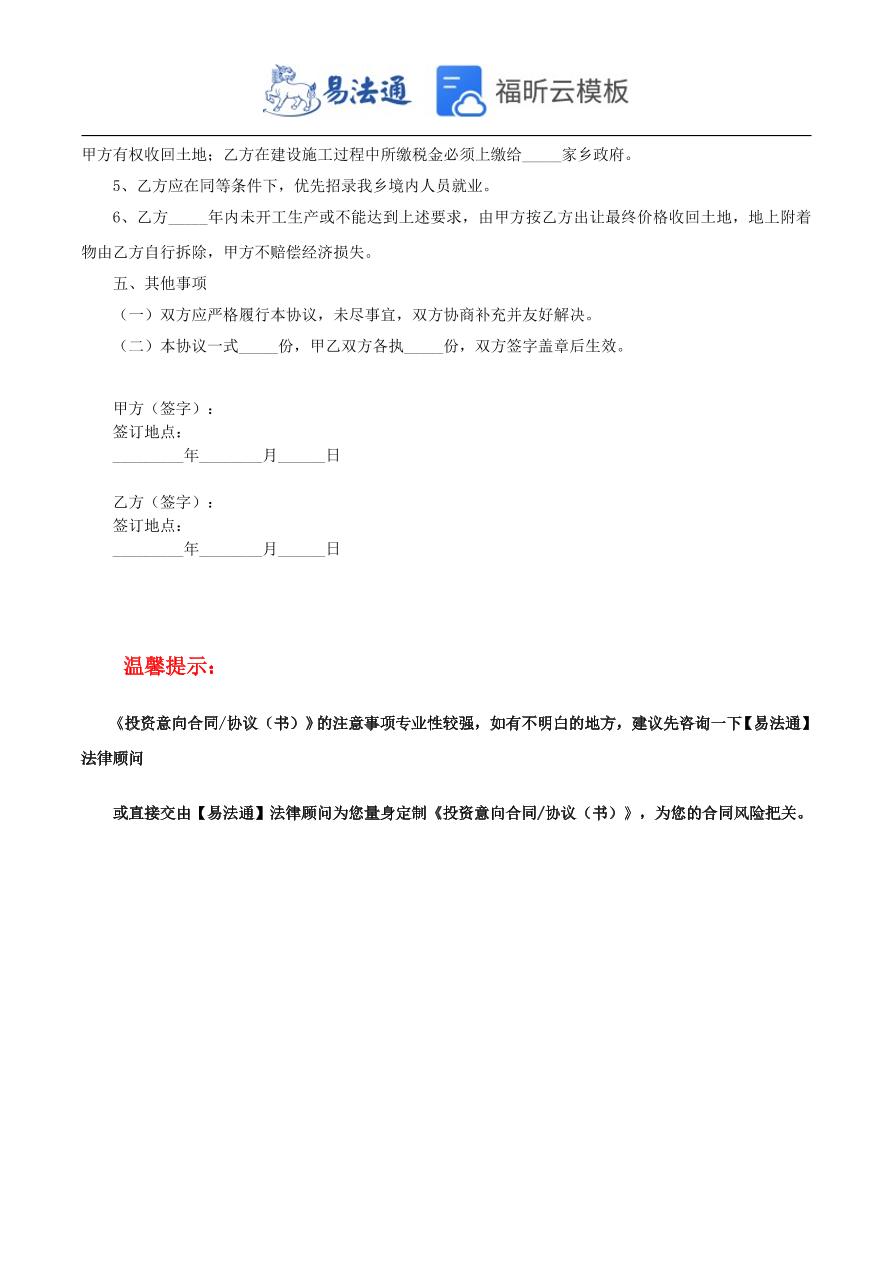 易法通　福昕云模板

甲方有权收回土地；乙方在建设施工过程中所缴税金必须上缴给_____家乡政府。

5、乙方应在同等条件下，优先招录我乡境内人员就业。

6、乙方_____年内未开工生产或不能达到上述要求，由甲方按乙方出让最终价格收回土地，地上附着物由乙方自行拆除，甲方不赔偿经济损失。

五、其他事项

（一）双方应严格履行本协议，未尽事宜，双方协商补充并友好解决。

（二）本协议一式_____份，甲乙双方各执_____份，双方签字盖章后生效。

甲方（签字）：
签订地点：
_________年________月______日

乙方（签字）：
签订地点：
_________年________月______日

温馨提示：

《投资意向合同/协议（书）》的注意事项专业性较强，如有不明白的地方，建议先咨询一下【易法通】法律顾问

或直接交由【易法通】法律顾问为您量身定制《投资意向合同/协议（书）》，为您的合同风险把关。